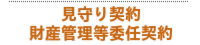 見守り契約
財産管理等委任契約